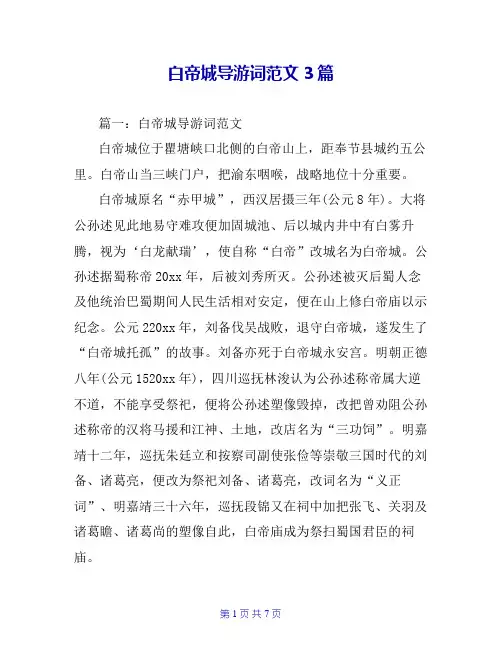 白帝城导游词范文 3 篇

篇一：白帝城导游词范文

白帝城位于瞿塘峡口北侧的白帝山上，距奉节县城约五公里。白帝山当三峡门户，把渝东咽喉，战略地位十分重要。

白帝城原名“赤甲城”，西汉居摄三年(公元 8 年)。大将公孙述见此地易守难攻便加固城池、后以城内井中有白雾升腾，视为‘白龙献瑞’，使自称“白帝”改城名为白帝城。公孙述据蜀称帝 20xx 年，后被刘秀所灭。公孙述被灭后蜀人念及他统治巴蜀期间人民生活相对安定，便在山上修白帝庙以示纪念。公元 220xx 年，刘备伐吴战败，退守白帝城，遂发生了“白帝城托孤”的故事。刘备亦死于白帝城永安宫。明朝正德八年(公元 1520xx 年)，四川巡抚林浚认为公孙述称帝属大逆不道，不能享受祭祀，便将公孙述塑像毁掉，改把曾劝阻公孙述称帝的汉将马援和江神、土地，改店名为“三功饲”。明嘉靖十二年，巡抚朱廷立和按察司副使张俭等崇敬三国时代的刘备、诸葛亮，便改为祭祀刘备、诸葛亮，改词名为“义正词”、明嘉靖三十六年，巡抚段锦又在祠中加把张飞、关羽及诸葛瞻、诸葛尚的塑像自此，白帝庙成为祭扫蜀国君臣的祠庙。

第 1 页 共 7 页